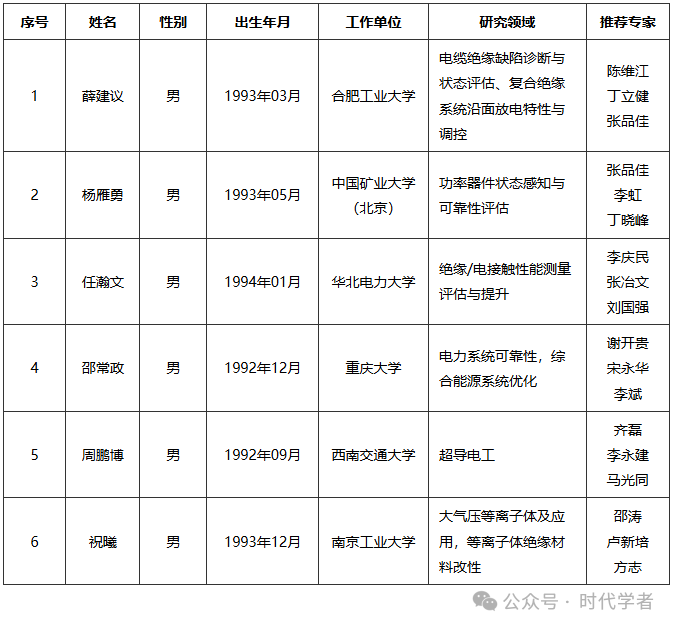 | 序号 | 姓名 | 性别 | 出生年月 | 工作单位 | 研究领域 | 推荐专家 |
|---|---|---|---|---|---|---|
| 1 | 薛建议 | 男 | 1993年03月 | 合肥工业大学 | 电缆绝缘缺陷诊断与状态评估、复合绝缘系统沿面放电特性与调控 | 陈维江 丁立健 张品佳 |
| 2 | 杨雁勇 | 男 | 1993年05月 | 中国矿业大学（北京） | 功率器件状态感知与可靠性评估 | 张品佳 李虹 丁晓峰 |
| 3 | 任瀚文 | 男 | 1994年01月 | 华北电力大学 | 绝缘/电接触性能测量评估与提升 | 李庆民 张冶文 刘国强 |
| 4 | 邵常政 | 男 | 1992年12月 | 重庆大学 | 电力系统可靠性，综合能源系统优化 | 谢开贵 宋永华 李斌 |
| 5 | 周鹏博 | 男 | 1992年09月 | 西南交通大学 | 超导电工 | 齐磊 李永建 马光同 |
| 6 | 祝曦 | 男 | 1993年12月 | 南京工业大学 | 大气压等离子体及应用，等离子体绝缘材料改性 | 邵涛 卢新培 方志 |

公众号 · 时代学者